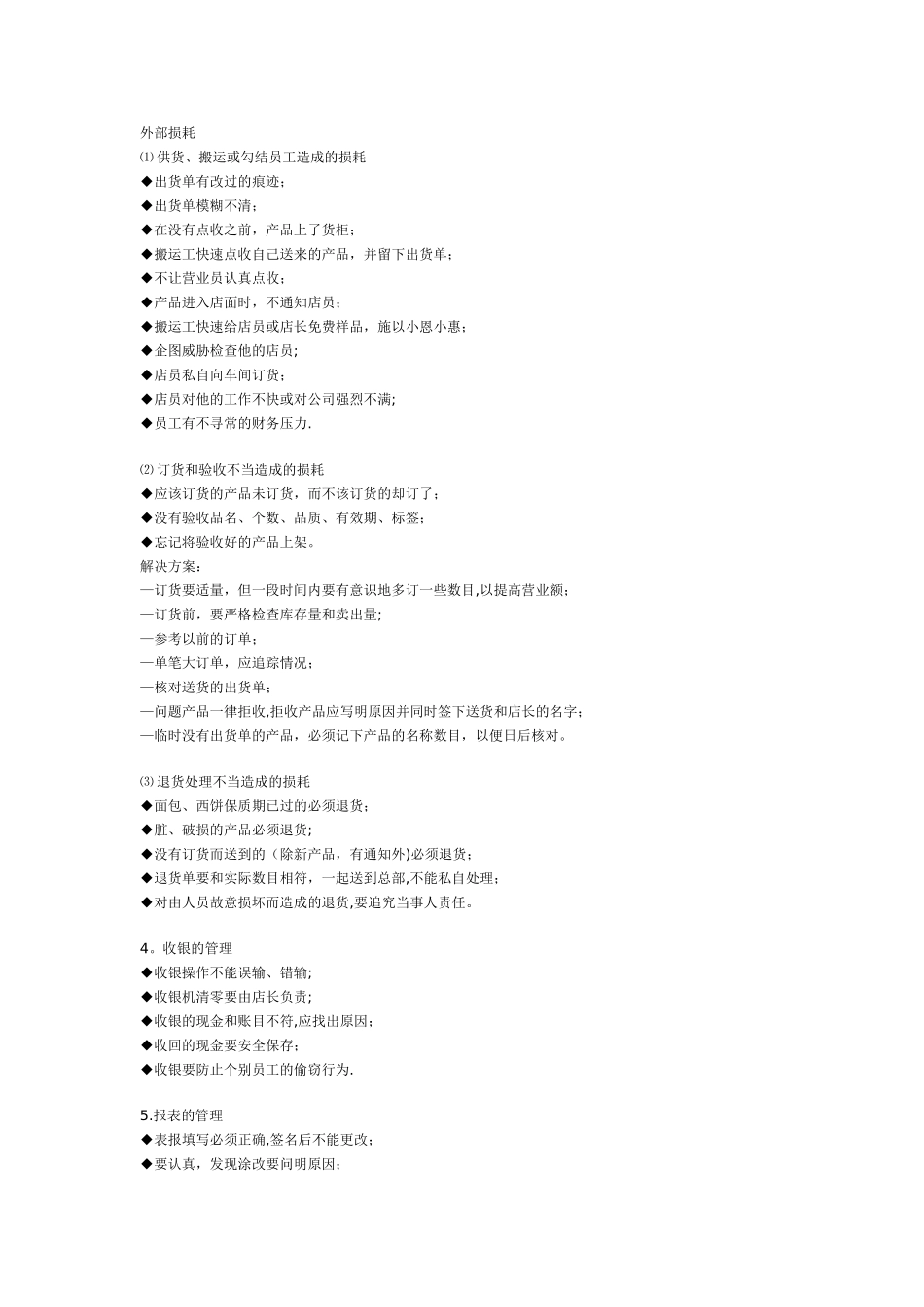 外部损耗
⑴ 供货、搬运或勾结员工造成的损耗
◆出货单有改过的痕迹;
◆出货单模糊不清;
◆在没有点收之前，产品上了货柜;
◆搬运工快速点收自己送来的产品，并留下出货单;
◆不让营业员认真点收;
◆产品进入店面时，不通知店员;
◆搬运工快速给店员或店长免费样品，施以小恩小惠;
◆企图威胁检查他的店员;
◆店员私自向车间订货;
◆店员对他的工作不快或对公司强烈不满;
◆员工有不寻常的财务压力.

⑵ 订货和验收不当造成的损耗
◆应该订货的产品未订货，而不该订货的却订了;
◆没有验收品名、个数、品质、有效期、标签;
◆忘记将验收好的产品上架。
解决方案:
—订货要适量，但一段时间内要有意识地多订一些数目,以提高营业额;
—订货前，要严格检查库存量和卖出量;
—参考以前的订单;
—单笔大订单，应追踪情况;
—核对送货的出货单;
—问题产品一律拒收,拒收产品应写明原因并同时签下送货和店长的名字;
—临时没有出货单的产品，必须记下产品的名称数目，以便日后核对。

⑶ 退货处理不当造成的损耗
◆面包、西饼保质期已过的必须退货;
◆脏、破损的产品必须退货;
◆没有订货而送到的（除新产品，有通知外)必须退货;
◆退货单要和实际数目相符，一起送到总部,不能私自处理;
◆对由人员故意损坏而造成的退货,要追究当事人责任。

4。收银的管理
◆收银操作不能误输、错输;
◆收银机清零要由店长负责;
◆收银的现金和账目不符,应找出原因;
◆收回的现金要安全保存;
◆收银要防止个别员工的偷窃行为.

5.报表的管理
◆表报填写必须正确,签名后不能更改;
◆要认真，发现涂改要问明原因;